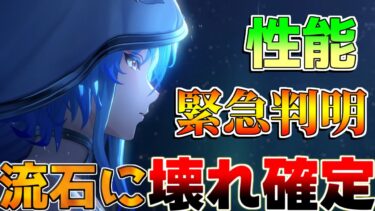 性能
緊急判明
流石に壊れ確定